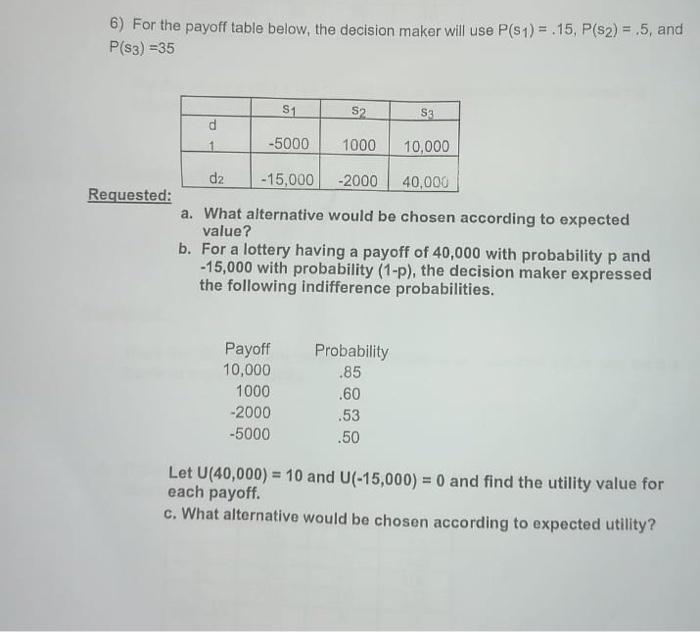 6) For the payoff table below, the decision maker will use $P(s_1) = .15$, $P(s_2) = .5$, and $P(s_3) = 35$

| | $s_1$ | $s_2$ | $s_3$ |
|---|---|---|---|
| d 1 | -5000 | 1000 | 10,000 |
| $d_2$ | -15,000 | -2000 | 40,000 |

Requested:

a. What alternative would be chosen according to expected value?

b. For a lottery having a payoff of 40,000 with probability p and -15,000 with probability (1-p), the decision maker expressed the following indifference probabilities.

| Payoff | Probability |
|---|---|
| 10,000 | .85 |
| 1000 | .60 |
| -2000 | .53 |
| -5000 | .50 |

Let U(40,000) = 10 and U(-15,000) = 0 and find the utility value for each payoff.

c. What alternative would be chosen according to expected utility?